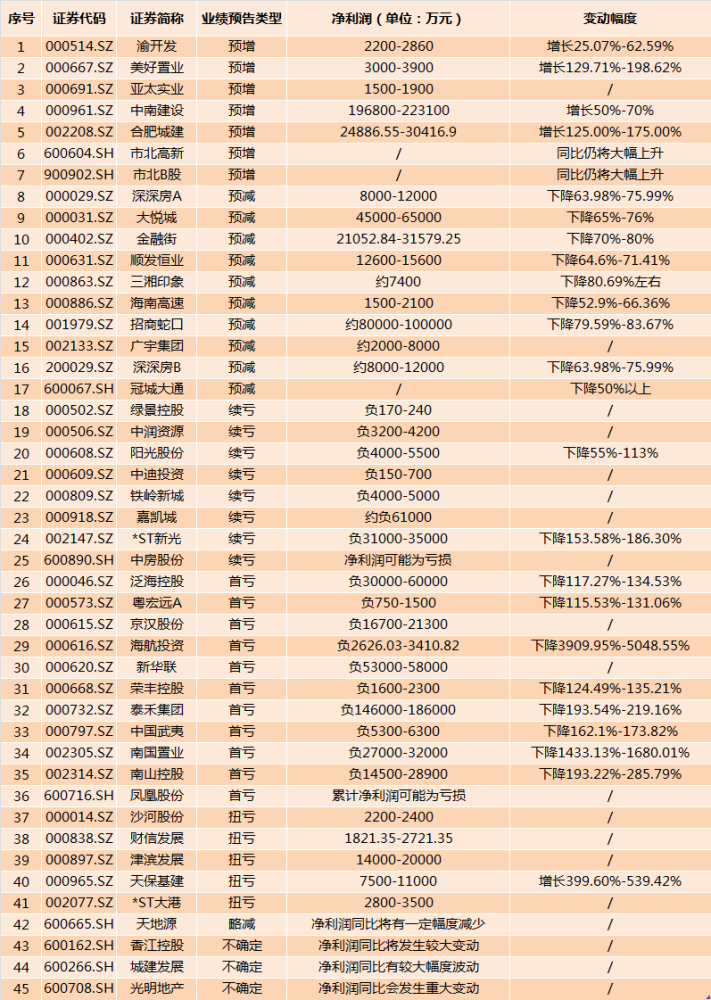 | 序号 | 证券代码 | 证券简称 | 业绩预告类型 | 净利润（单位：万元） | 变动幅度 |
|---|---|---|---|---|---|
| 1 | 000514.SZ | 渝开发 | 预增 | 2200-2860 | 增长25.07%-62.59% |
| 2 | 000667.SZ | 美好置业 | 预增 | 3000-3900 | 增长129.71%-198.62% |
| 3 | 000691.SZ | 亚太实业 | 预增 | 1500-1900 | / |
| 4 | 000961.SZ | 中南建设 | 预增 | 196800-223100 | 增长50%-70% |
| 5 | 002208.SZ | 合肥城建 | 预增 | 24886.55-30416.9 | 增长125.00%-175.00% |
| 6 | 600604.SH | 市北高新 | 预增 | / | 同比仍将大幅上升 |
| 7 | 900902.SH | 市北B股 | 预增 | / | 同比仍将大幅上升 |
| 8 | 000029.SZ | 深深房A | 预减 | 8000-12000 | 下降63.98%-75.99% |
| 9 | 000031.SZ | 大悦城 | 预减 | 45000-65000 | 下降65%-76% |
| 10 | 000402.SZ | 金融街 | 预减 | 21052.84-31579.25 | 下降70%-80% |
| 11 | 000631.SZ | 顺发恒业 | 预减 | 12600-15600 | 下降64.6%-71.41% |
| 12 | 000863.SZ | 三湘印象 | 预减 | 约7400 | 下降80.69%左右 |
| 13 | 000886.SZ | 海南高速 | 预减 | 1500-2100 | 下降52.9%-66.36% |
| 14 | 001979.SZ | 招商蛇口 | 预减 | 约80000-100000 | 下降79.59%-83.67% |
| 15 | 002133.SZ | 广宇集团 | 预减 | 约2000-8000 | / |
| 16 | 200029.SZ | 深深房B | 预减 | 约8000-12000 | 下降63.98%-75.99% |
| 17 | 600067.SH | 冠城大通 | 预减 | / | 下降50%以上 |
| 18 | 000502.SZ | 绿景控股 | 续亏 | 负170-240 | / |
| 19 | 000506.SZ | 中润资源 | 续亏 | 负3200-4200 | / |
| 20 | 000608.SZ | 阳光股份 | 续亏 | 负4000-5500 | 下降55%-113% |
| 21 | 000609.SZ | 中迪投资 | 续亏 | 负150-700 | / |
| 22 | 000809.SZ | 铁岭新城 | 续亏 | 负4000-5000 | / |
| 23 | 000918.SZ | 嘉凯城 | 续亏 | 约负61000 | / |
| 24 | 002147.SZ | *ST新光 | 续亏 | 负31000-35000 | 下降153.58%-186.30% |
| 25 | 600890.SH | 中房股份 | 续亏 | 净利润可能为亏损 | / |
| 26 | 000046.SZ | 泛海控股 | 首亏 | 负30000-60000 | 下降117.27%-134.53% |
| 27 | 000573.SZ | 粤宏远A | 首亏 | 负750-1500 | 下降115.53%-131.06% |
| 28 | 000615.SZ | 京汉股份 | 首亏 | 负16700-21300 | / |
| 29 | 000616.SZ | 海航投资 | 首亏 | 负2626.03-3410.82 | 下降3909.95%-5048.55% |
| 30 | 000620.SZ | 新华联 | 首亏 | 负53000-58000 | / |
| 31 | 000668.SZ | 荣丰控股 | 首亏 | 负1600-2300 | 下降124.49%-135.21% |
| 32 | 000732.SZ | 泰禾集团 | 首亏 | 负146000-186000 | 下降193.54%-219.16% |
| 33 | 000797.SZ | 中国武夷 | 首亏 | 负5300-6300 | 下降162.1%-173.82% |
| 34 | 002305.SZ | 南国置业 | 首亏 | 负27000-32000 | 下降1433.13%-1680.01% |
| 35 | 002314.SZ | 南山控股 | 首亏 | 负14500-28900 | 下降193.22%-285.79% |
| 36 | 600716.SH | 凤凰股份 | 首亏 | 累计净利润可能为亏损 | / |
| 37 | 000014.SZ | 沙河股份 | 扭亏 | 2200-2400 | / |
| 38 | 000838.SZ | 财信发展 | 扭亏 | 1821.35-2721.35 | / |
| 39 | 000897.SZ | 津滨发展 | 扭亏 | 14000-20000 | / |
| 40 | 000965.SZ | 天保基建 | 扭亏 | 7500-11000 | 增长399.60%-539.42% |
| 41 | 002077.SZ | *ST大港 | 扭亏 | 2800-3500 | / |
| 42 | 600665.SH | 天地源 | 略减 | 净利润同比将有一定幅度减少 | / |
| 43 | 600162.SH | 香江控股 | 不确定 | 净利润同比将发生较大变动 | / |
| 44 | 600266.SH | 城建发展 | 不确定 | 净利润同比有较大幅度波动 | / |
| 45 | 600708.SH | 光明地产 | 不确定 | 净利润同比会发生重大变动 | / |